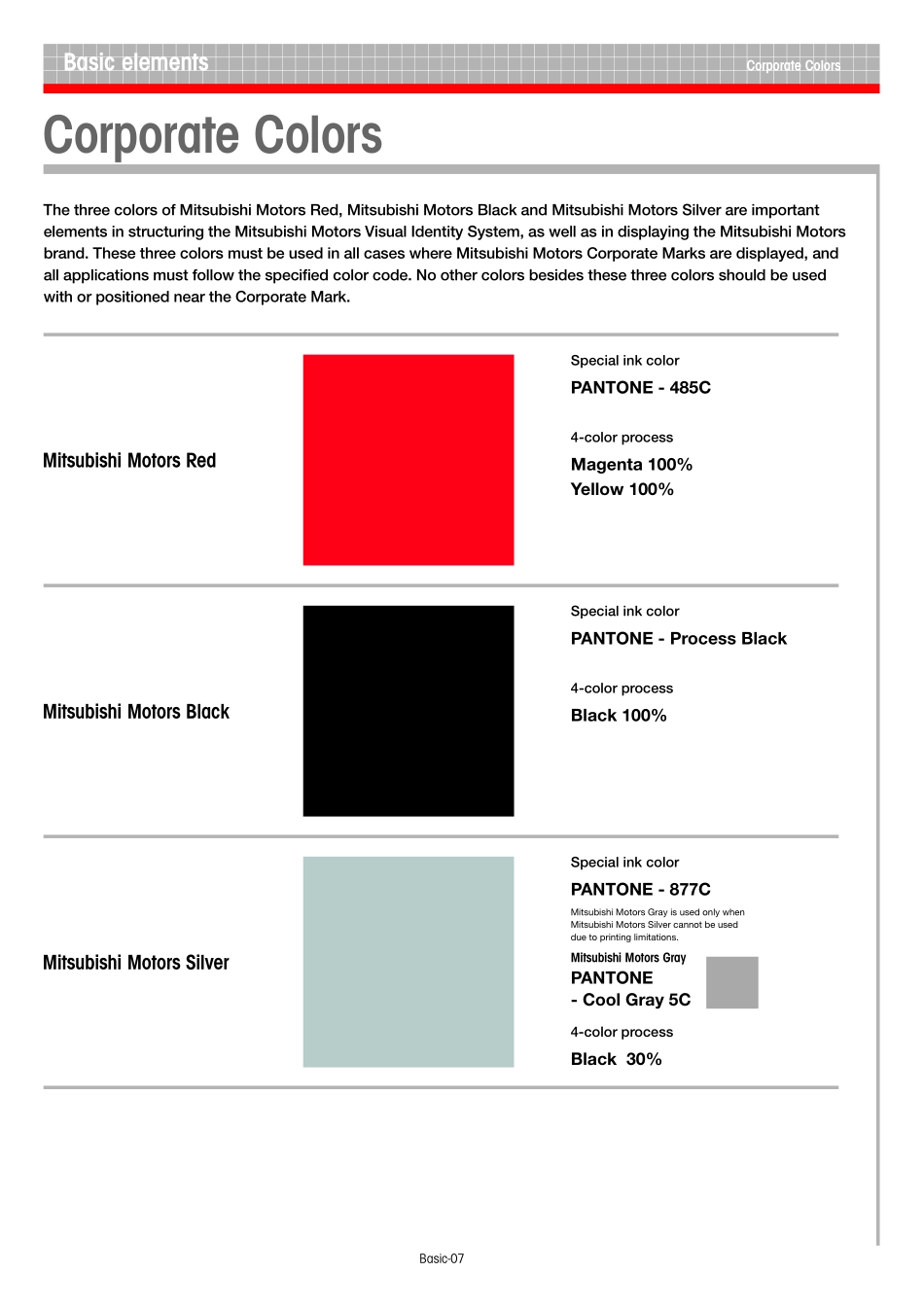 Basic elements

Corporate Colors

Corporate Colors

The three colors of Mitsubishi Motors Red, Mitsubishi Motors Black and Mitsubishi Motors Silver are important elements in structuring the Mitsubishi Motors Visual Identity System, as well as in displaying the Mitsubishi Motors brand. These three colors must be used in all cases where Mitsubishi Motors Corporate Marks are displayed, and all applications must follow the specified color code. No other colors besides these three colors should be used with or positioned near the Corporate Mark.

Mitsubishi Motors Red

Special ink color
PANTONE - 485C

4-color process
Magenta 100%
Yellow 100%

Mitsubishi Motors Black

Special ink color
PANTONE - Process Black

4-color process
Black 100%

Mitsubishi Motors Silver

Special ink color
PANTONE - 877C
Mitsubishi Motors Gray is used only when Mitsubishi Motors Silver cannot be used due to printing limitations.
Mitsubishi Motors Gray
PANTONE
- Cool Gray 5C

4-color process
Black 30%

Basic-07